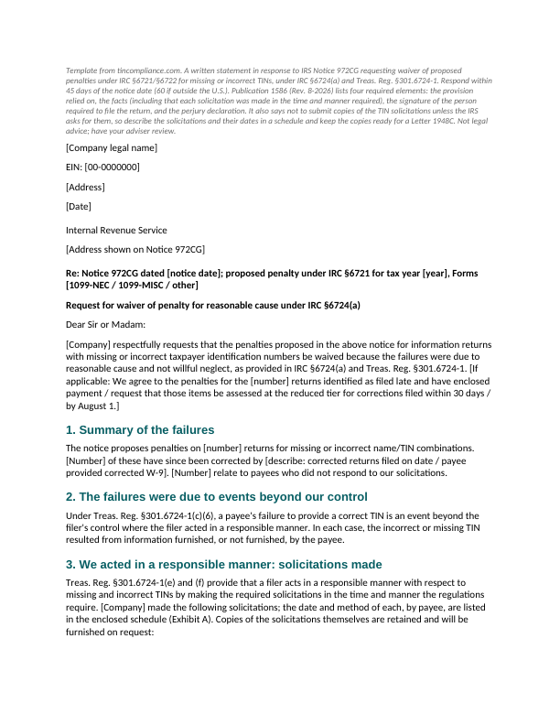 Template from tincompliance.com. A written statement in response to IRS Notice 972CG requesting waiver of proposed penalties under IRC §6721/§6722 for missing or incorrect TINs, under IRC §6724(a) and Treas. Reg. §301.6724-1. Respond within 45 days of the notice date (60 if outside the U.S.). Publication 1586 (Rev. 8-2026) lists four required elements: the provision relied on, the facts (including that each solicitation was made in the time and manner required), the signature of the person required to file the return, and the perjury declaration. It also says not to submit copies of the TIN solicitations unless the IRS asks for them, so describe the solicitations and their dates in a schedule and keep the copies ready for a Letter 1948C. Not legal advice; have your adviser review.

[Company legal name]

EIN: [00-0000000]

[Address]

[Date]

Internal Revenue Service

[Address shown on Notice 972CG]

Re: Notice 972CG dated [notice date]; proposed penalty under IRC §6721 for tax year [year], Forms [1099-NEC / 1099-MISC / other]

Request for waiver of penalty for reasonable cause under IRC §6724(a)

Dear Sir or Madam:

[Company] respectfully requests that the penalties proposed in the above notice for information returns with missing or incorrect taxpayer identification numbers be waived because the failures were due to reasonable cause and not willful neglect, as provided in IRC §6724(a) and Treas. Reg. §301.6724-1. [If applicable: We agree to the penalties for the [number] returns identified as filed late and have enclosed payment / request that those items be assessed at the reduced tier for corrections filed within 30 days / by August 1.]

1. Summary of the failures

The notice proposes penalties on [number] returns for missing or incorrect name/TIN combinations. [Number] of these have since been corrected by [describe: corrected returns filed on date / payee provided corrected W-9]. [Number] relate to payees who did not respond to our solicitations.

2. The failures were due to events beyond our control

Under Treas. Reg. §301.6724-1(c)(6), a payee's failure to provide a correct TIN is an event beyond the filer's control where the filer acted in a responsible manner. In each case, the incorrect or missing TIN resulted from information furnished, or not furnished, by the payee.

3. We acted in a responsible manner: solicitations made

Treas. Reg. §301.6724-1(e) and (f) provide that a filer acts in a responsible manner with respect to missing and incorrect TINs by making the required solicitations in the time and manner the regulations require. [Company] made the following solicitations; the date and method of each, by payee, are listed in the enclosed schedule (Exhibit A). Copies of the solicitations themselves are retained and will be furnished on request: